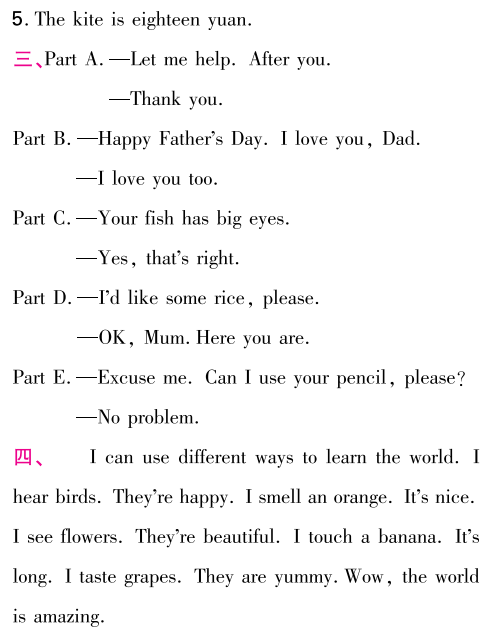 5. The kite is eighteen yuan.

三、Part A. —Let me help. After you.

—Thank you.

Part B. —Happy Father's Day. I love you, Dad.

—I love you too.

Part C. —Your fish has big eyes.

—Yes, that's right.

Part D. —I'd like some rice, please.

—OK, Mum. Here you are.

Part E. —Excuse me. Can I use your pencil, please?

—No problem.

四、 I can use different ways to learn the world. I hear birds. They're happy. I smell an orange. It's nice. I see flowers. They're beautiful. I touch a banana. It's long. I taste grapes. They are yummy. Wow, the world is amazing.